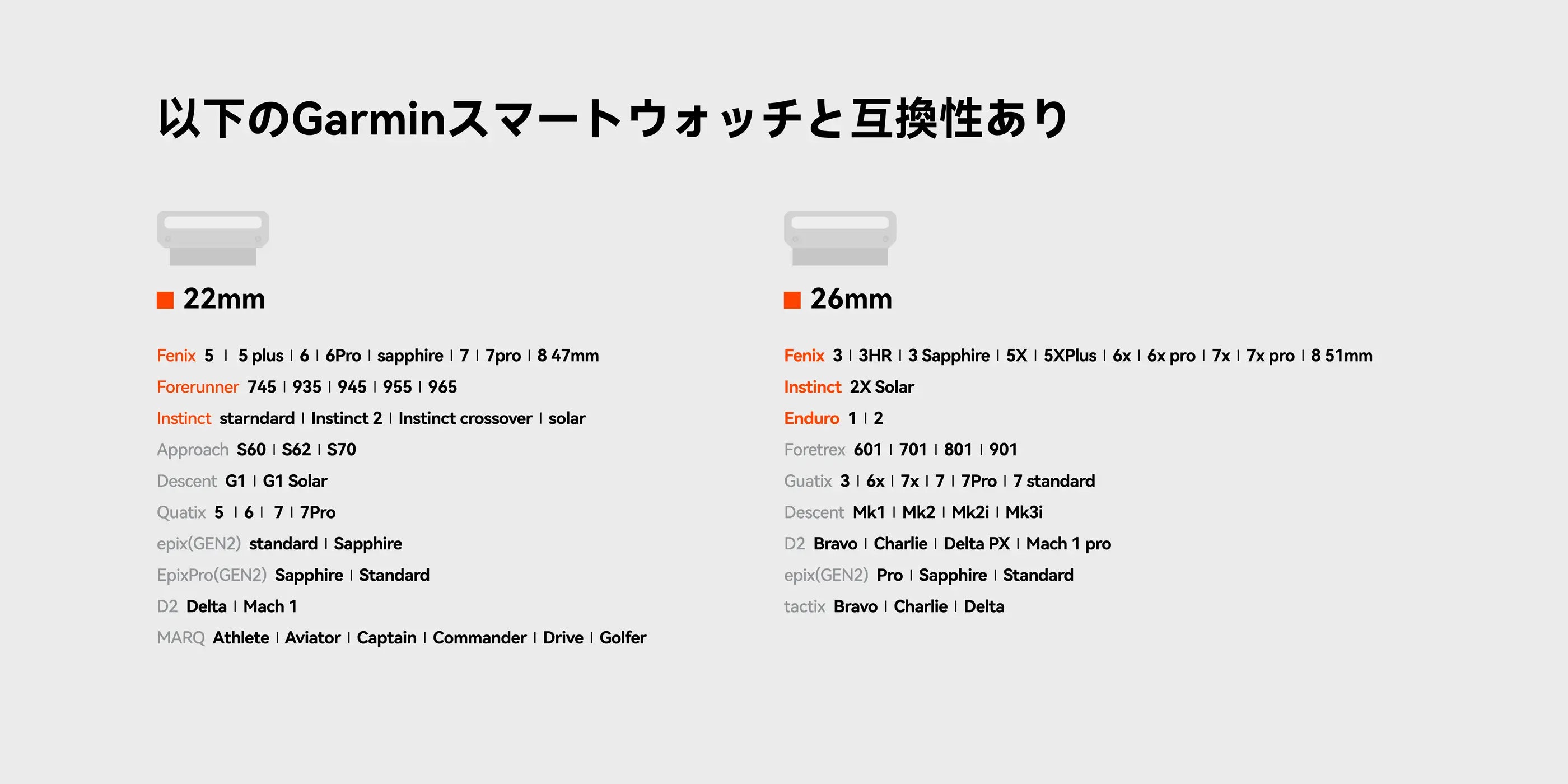 以下のGarminスマートウォッチと互換性あり

22mm

Fenix 5 | 5 plus | 6 | 6Pro | sapphire | 7 | 7pro | 8 47mm
Forerunner 745 | 935 | 945 | 955 | 965
Instinct starndard | Instinct 2 | Instinct crossover | solar
Approach S60 | S62 | S70
Descent G1 | G1 Solar
Quatix 5 | 6 | 7 | 7Pro
epix(GEN2) standard | Sapphire
EpixPro(GEN2) Sapphire | Standard
D2 Delta | Mach 1
MARQ Athlete | Aviator | Captain | Commander | Drive | Golfer

26mm

Fenix 3 | 3HR | 3 Sapphire | 5X | 5XPlus | 6x | 6x pro | 7x | 7x pro | 8 51mm
Instinct 2X Solar
Enduro 1 | 2
Foretrex 601 | 701 | 801 | 901
Guatix 3 | 6x | 7x | 7 | 7Pro | 7 standard
Descent Mk1 | Mk2 | Mk2i | Mk3i
D2 Bravo | Charlie | Delta PX | Mach 1 pro
epix(GEN2) Pro | Sapphire | Standard
tactix Bravo | Charlie | Delta